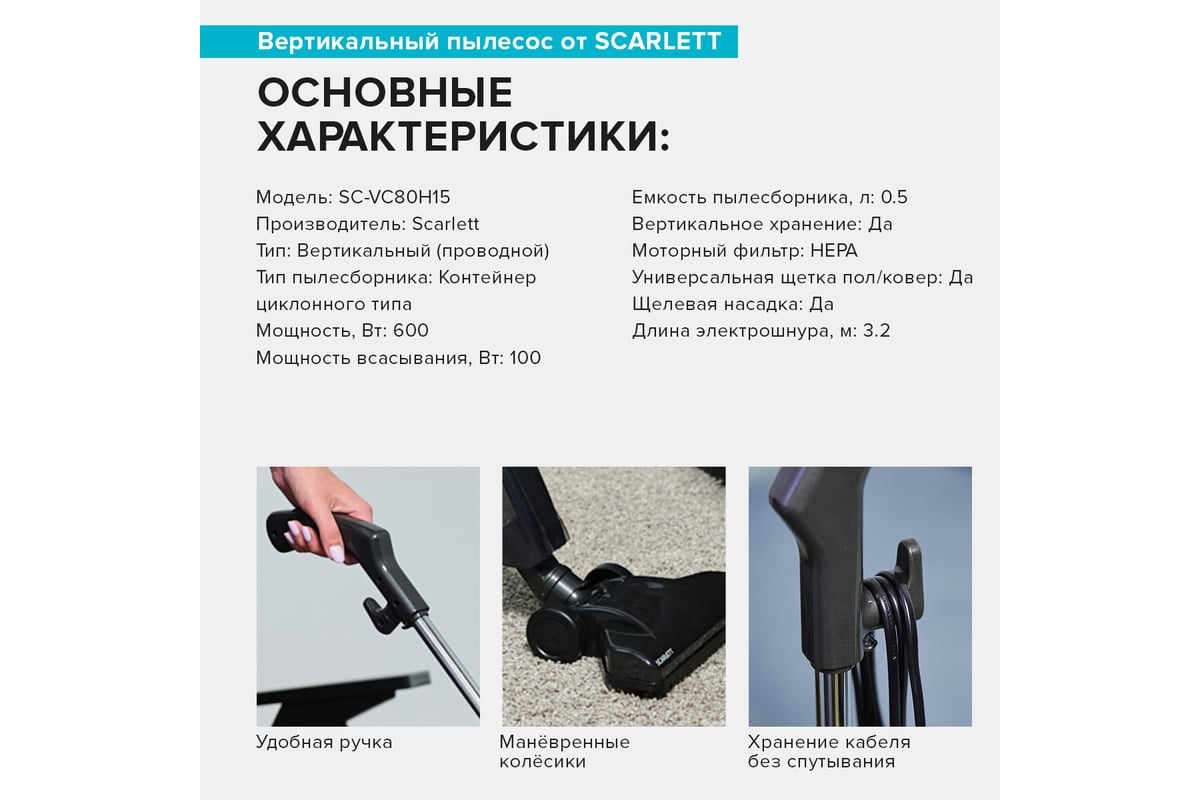 Вертикальный пылесос от SCARLETT

ОСНОВНЫЕ ХАРАКТЕРИСТИКИ:

Модель: SC-VC80H15
Производитель: Scarlett
Тип: Вертикальный (проводной)
Тип пылесборника: Контейнер циклонного типа
Мощность, Вт: 600
Мощность всасывания, Вт: 100

Емкость пылесборника, л: 0.5
Вертикальное хранение: Да
Моторный фильтр: HEPA
Универсальная щетка пол/ковер: Да
Щелевая насадка: Да
Длина электрошнура, м: 3.2

SCARLETT

Удобная ручка

Манёвренные колёсики

Хранение кабеля без спутывания